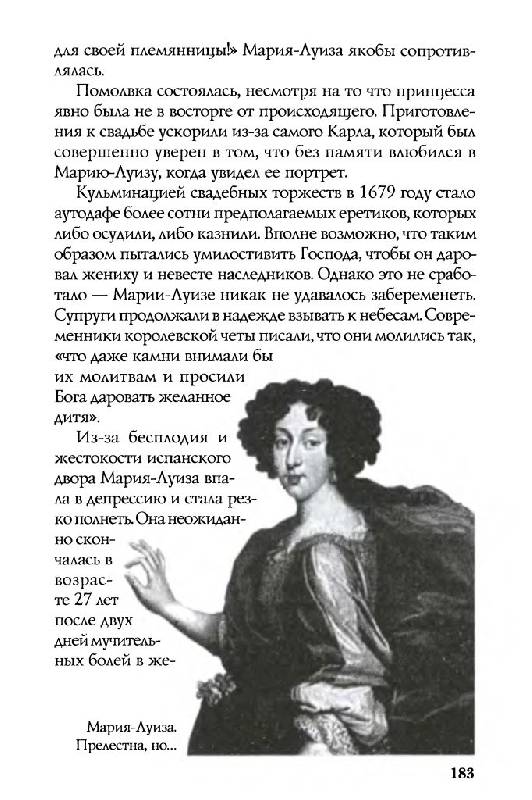 для своей племянницы!» Мария-Луиза якобы сопротивлялась.

Помолвка состоялась, несмотря на то что принцесса явно была не в восторге от происходящего. Приготовления к свадьбе ускорили из-за самого Карла, который был совершенно уверен в том, что без памяти влюбился в Марию-Луизу, когда увидел ее портрет.

Кульминацией свадебных торжеств в 1679 году стало аутодафе более сотни предполагаемых еретиков, которых либо осудили, либо казнили. Вполне возможно, что таким образом пытались умилостивить Господа, чтобы он даровал жениху и невесте наследников. Однако это не сработало — Марии-Луизе никак не удавалось забеременеть. Супруги продолжали в надежде взывать к небесам. Современники королевской четы писали, что они молились так, «что даже камни внимали бы их молитвам и просили Бога даровать желанное дитя».

Из-за бесплодия и жестокости испанского двора Мария-Луиза впала в депрессию и стала резко полнеть. Она неожиданно скончалась в возрасте 27 лет после двух дней мучительных болей в же-

Мария-Луиза. Прелестна, но...

183